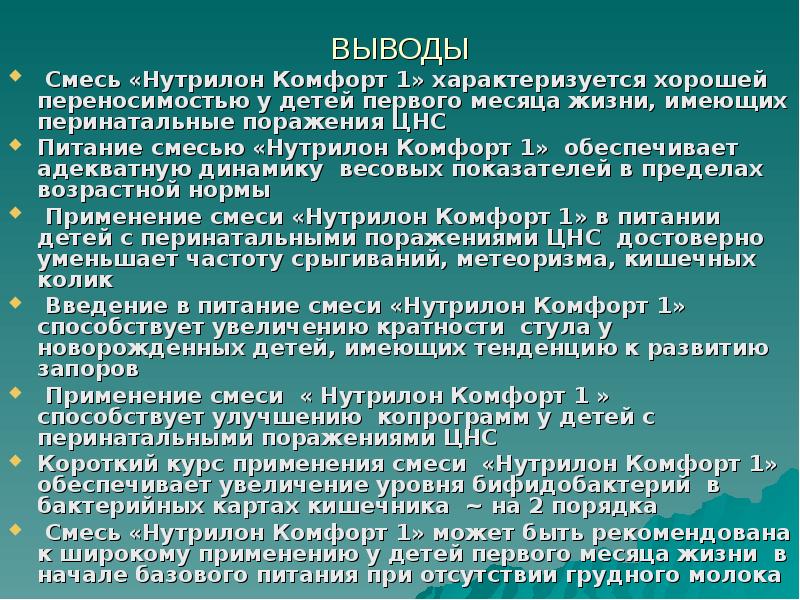 ВЫВОДЫ

Смесь «Нутрилон Комфорт 1» характеризуется хорошей переносимостью у детей первого месяца жизни, имеющих перинатальные поражения ЦНС

Питание смесью «Нутрилон Комфорт 1» обеспечивает адекватную динамику весовых показателей в пределах возрастной нормы

Применение смеси «Нутрилон Комфорт 1» в питании детей с перинатальными поражениями ЦНС достоверно уменьшает частоту срыгиваний, метеоризма, кишечных колик

Введение в питание смеси «Нутрилон Комфорт 1» способствует увеличению кратности стула у новорожденных детей, имеющих тенденцию к развитию запоров

Применение смеси « Нутрилон Комфорт 1 » способствует улучшению копрограмм у детей с перинатальными поражениями ЦНС

Короткий курс применения смеси «Нутрилон Комфорт 1» обеспечивает увеличение уровня бифидобактерий в бактерийных картах кишечника ~ на 2 порядка

Смесь «Нутрилон Комфорт 1» может быть рекомендована к широкому применению у детей первого месяца жизни в начале базового питания при отсутствии грудного молока